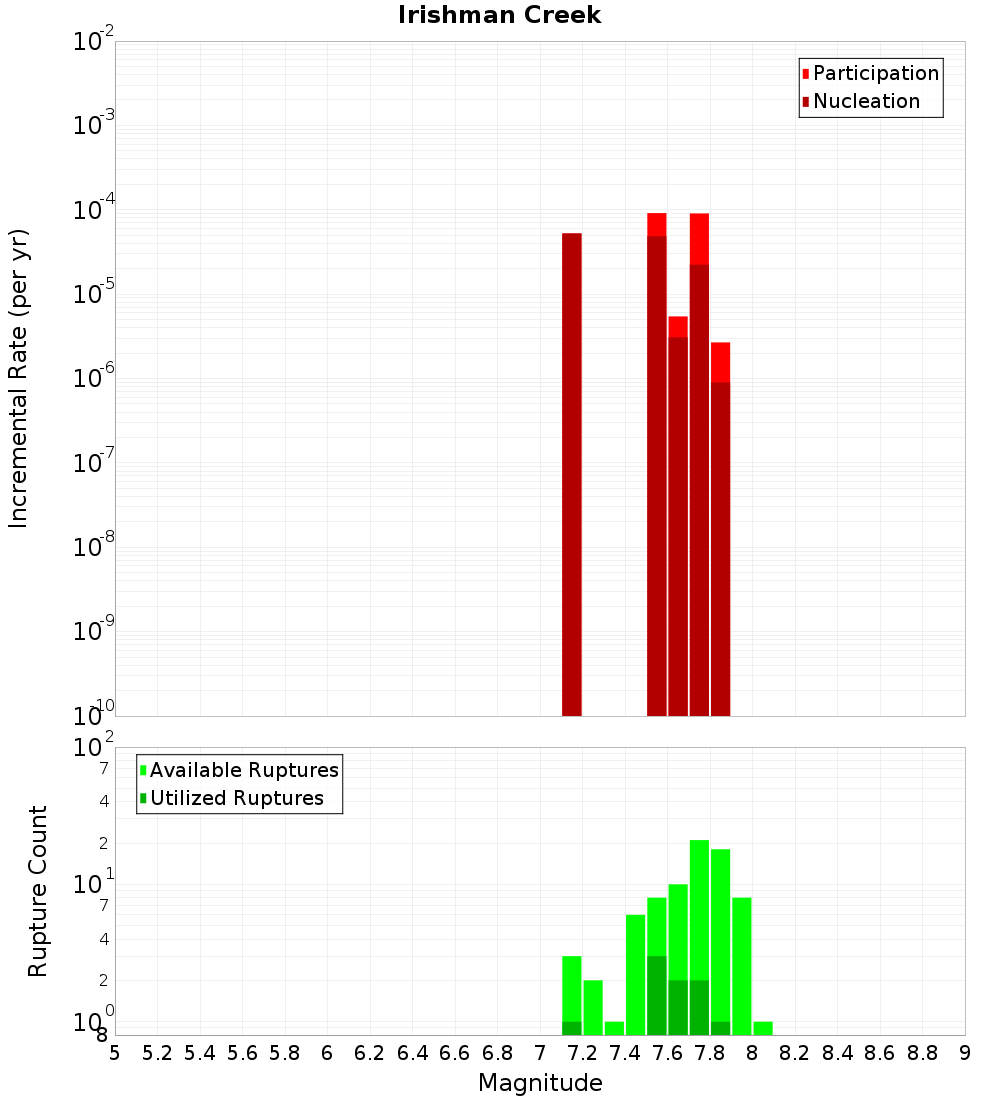 Irishman Creek

Participation
Nucleation

Incremental Rate (per yr)

$10^{-2}$
$10^{-3}$
$10^{-4}$
$10^{-5}$
$10^{-6}$
$10^{-7}$
$10^{-8}$
$10^{-9}$
$10^{-10}$

Available Ruptures
Utilized Ruptures

Rupture Count

$10^{2}$
7
4
2
$10^{1}$
7
4
2
$10^{0}$
8

5 5.2 5.4 5.6 5.8 6 6.2 6.4 6.6 6.8 7 7.2 7.4 7.6 7.8 8 8.2 8.4 8.6 8.8 9

Magnitude